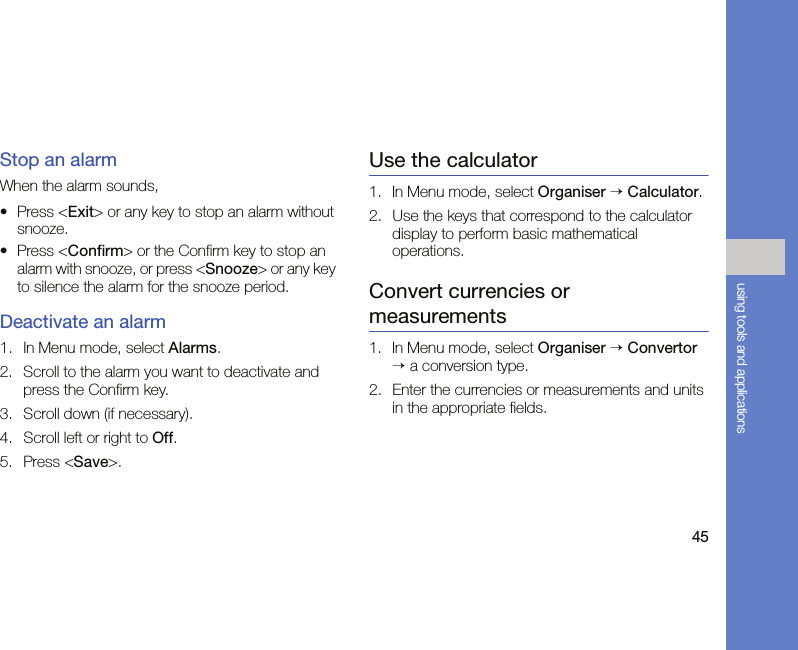 Stop an alarm

When the alarm sounds,

• Press <Exit> or any key to stop an alarm without snooze.

• Press <Confirm> or the Confirm key to stop an alarm with snooze, or press <Snooze> or any key to silence the alarm for the snooze period.

Deactivate an alarm

1. In Menu mode, select Alarms.

2. Scroll to the alarm you want to deactivate and press the Confirm key.

3. Scroll down (if necessary).

4. Scroll left or right to Off.

5. Press <Save>.

Use the calculator

1. In Menu mode, select Organiser → Calculator.

2. Use the keys that correspond to the calculator display to perform basic mathematical operations.

Convert currencies or measurements

1. In Menu mode, select Organiser → Convertor → a conversion type.

2. Enter the currencies or measurements and units in the appropriate fields.

using tools and applications

45